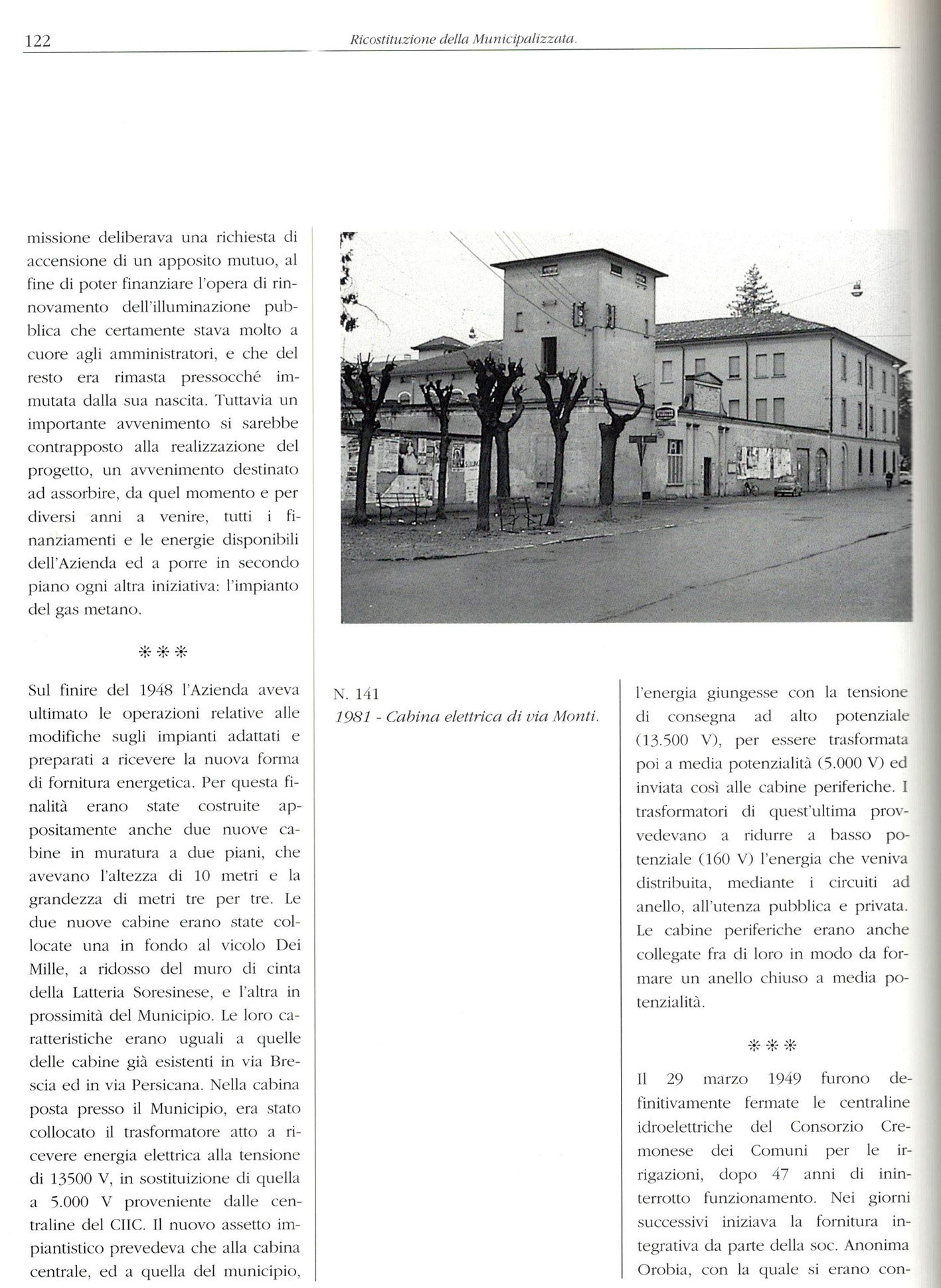 122 Ricostituzione della Municipalizzata.

missione deliberava una richiesta di accensione di un apposito mutuo, al fine di poter finanziare l'opera di rinnovamento dell'illuminazione pubblica che certamente stava molto a cuore agli amministratori, e che del resto era rimasta pressocché immutata dalla sua nascita. Tuttavia un importante avvenimento si sarebbe contrapposto alla realizzazione del progetto, un avvenimento destinato ad assorbire, da quel momento e per diversi anni a venire, tutti i finanziamenti e le energie disponibili dell'Azienda ed a porre in secondo piano ogni altra iniziativa: l'impianto del gas metano.

***

Sul finire del 1948 l'Azienda aveva ultimato le operazioni relative alle modifiche sugli impianti adattati e preparati a ricevere la nuova forma di fornitura energetica. Per questa finalità erano state costruite appositamente anche due nuove cabine in muratura a due piani, che avevano l'altezza di 10 metri e la grandezza di metri tre per tre. Le due nuove cabine erano state collocate una in fondo al vicolo Dei Mille, a ridosso del muro di cinta della Latteria Soresinese, e l'altra in prossimità del Municipio. Le loro caratteristiche erano uguali a quelle delle cabine già esistenti in via Brescia ed in via Persicana. Nella cabina posta presso il Municipio, era stato collocato il trasformatore atto a ricevere energia elettrica alla tensione di 13500 V, in sostituizione di quella a 5.000 V proveniente dalle centraline del CIIC. Il nuovo assetto impiantistico prevedeva che alla cabina centrale, ed a quella del municipio,

N. 141
1981 - Cabina elettrica di via Monti.

l'energia giungesse con la tensione di consegna ad alto potenziale (13.500 V), per essere trasformata poi a media potenzialità (5.000 V) ed inviata così alle cabine periferiche. I trasformatori di quest'ultima provvedevano a ridurre a basso potenziale (160 V) l'energia che veniva distribuita, mediante i circuiti ad anello, all'utenza pubblica e privata. Le cabine periferiche erano anche collegate fra di loro in modo da formare un anello chiuso a media potenzialità.

***

Il 29 marzo 1949 furono definitivamente fermate le centraline idroelettriche del Consorzio Cremonese dei Comuni per le irrigazioni, dopo 47 anni di ininterrotto funzionamento. Nei giorni successivi iniziava la fornitura integrativa da parte della soc. Anonima Orobia, con la quale si erano con-